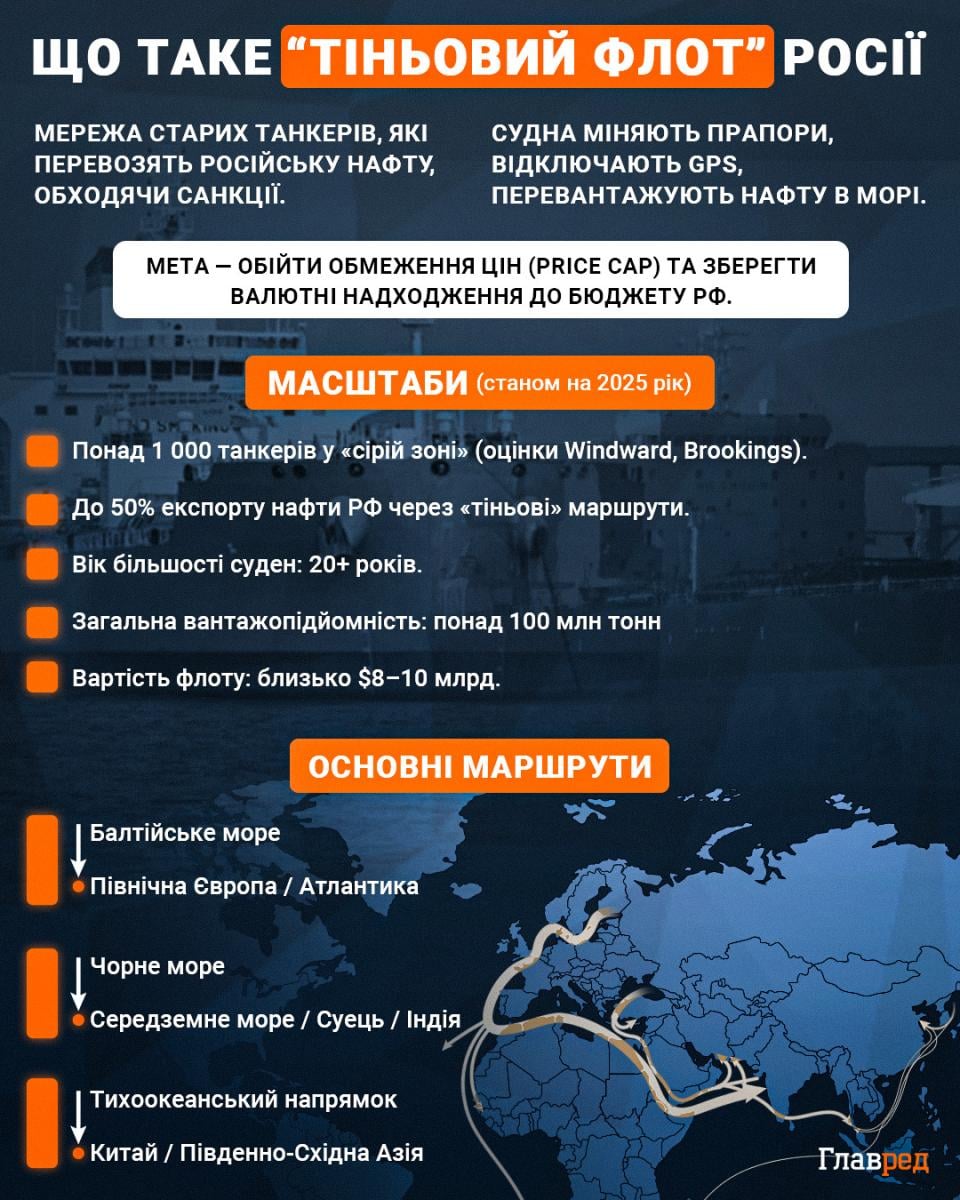 ЩО ТАКЕ "ТІНЬОВИЙ ФЛОТ" РОСІЇ

МЕРЕЖА СТАРИХ ТАНКЕРІВ, ЯКІ ПЕРЕВОЗЯТЬ РОСІЙСЬКУ НАФТУ, ОБХОДЯЧИ САНКЦІЇ.

СУДНА МІНЯЮТЬ ПРАПОРИ, ВІДКЛЮЧАЮТЬ GPS, ПЕРЕВАНТАЖУЮТЬ НАФТУ В МОРІ.

МЕТА — ОБІЙТИ ОБМЕЖЕННЯ ЦІН (PRICE CAP) ТА ЗБЕРЕГТИ ВАЛЮТНІ НАДХОДЖЕННЯ ДО БЮДЖЕТУ РФ.

МАСШТАБИ (станом на 2025 рік)

Понад 1 000 танкерів у «сірій зоні» (оцінки Windward, Brookings).

До 50% експорту нафти РФ через «тіньові» маршрути.

Вік більшості суден: 20+ років.

Загальна вантажопідйомність: понад 100 млн тонн

Вартість флоту: близько $8–10 млрд.

ОСНОВНІ МАРШРУТИ

Балтійське море
Північна Європа / Атлантика

Чорне море
Середземне море / Суець / Індія

Тихоокеанський напрямок
Китай / Південно-Східна Азія

Главред